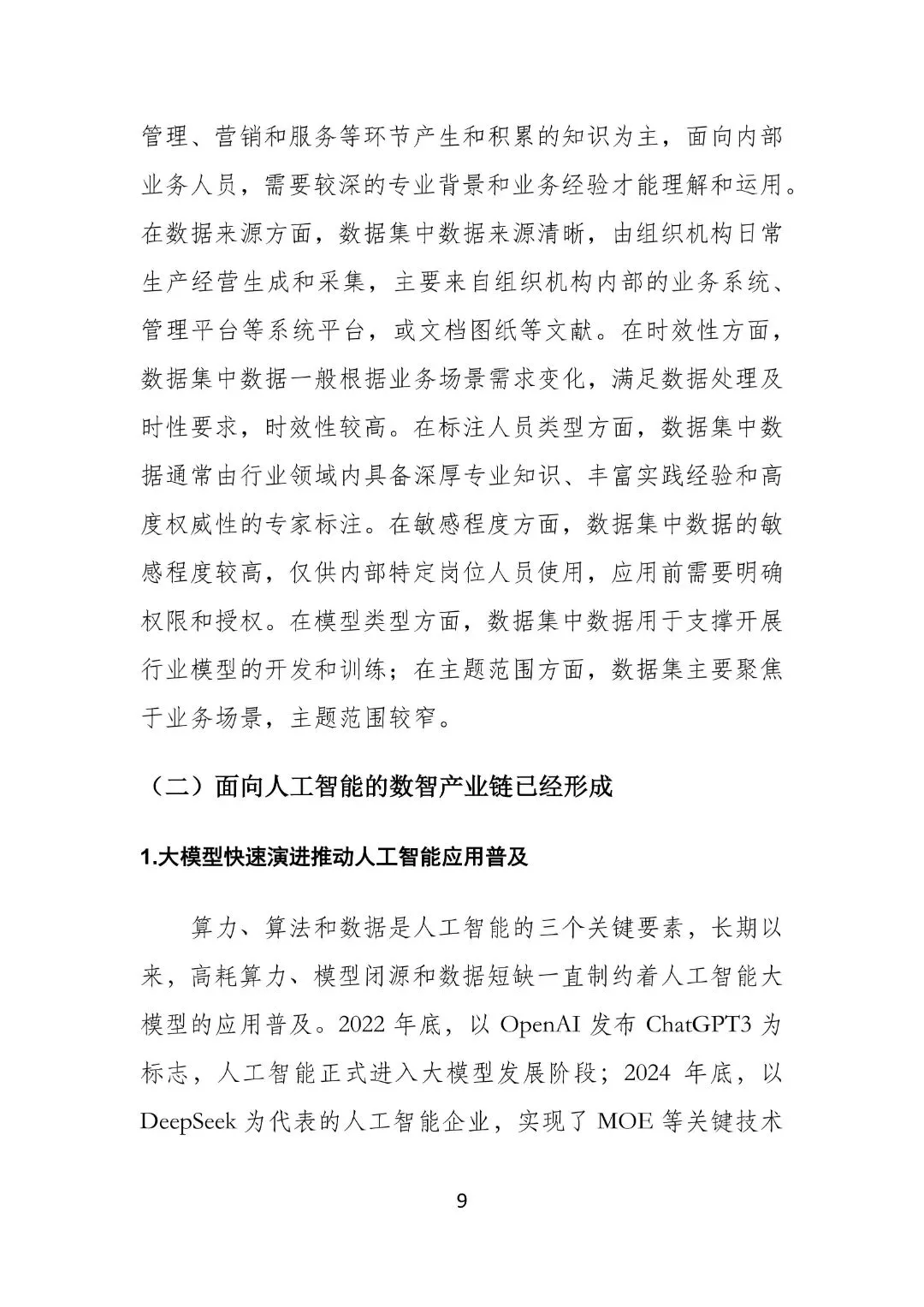 管理、营销和服务等环节产生和积累的知识为主，面向内部业务人员，需要较深的专业背景和业务经验才能理解和运用。在数据来源方面，数据集中数据来源清晰，由组织机构日常生产经营生成和采集，主要来自组织机构内部的业务系统、管理平台等系统平台，或文档图纸等文献。在时效性方面，数据集中数据一般根据业务场景需求变化，满足数据处理及时性要求，时效性较高。在标注人员类型方面，数据集中数据通常由行业领域内具备深厚专业知识、丰富实践经验和高度权威性的专家标注。在敏感程度方面，数据集中数据的敏感程度较高，仅供内部特定岗位人员使用，应用前需要明确权限和授权。在模型类型方面，数据集中数据用于支撑开展行业模型的开发和训练；在主题范围方面，数据集主要聚焦于业务场景，主题范围较窄。

（二）面向人工智能的数智产业链已经形成

1.大模型快速演进推动人工智能应用普及

算力、算法和数据是人工智能的三个关键要素，长期以来，高耗算力、模型闭源和数据短缺一直制约着人工智能大模型的应用普及。2022年底，以OpenAI发布ChatGPT3为标志，人工智能正式进入大模型发展阶段；2024年底，以DeepSeek为代表的人工智能企业，实现了MOE等关键技术

9